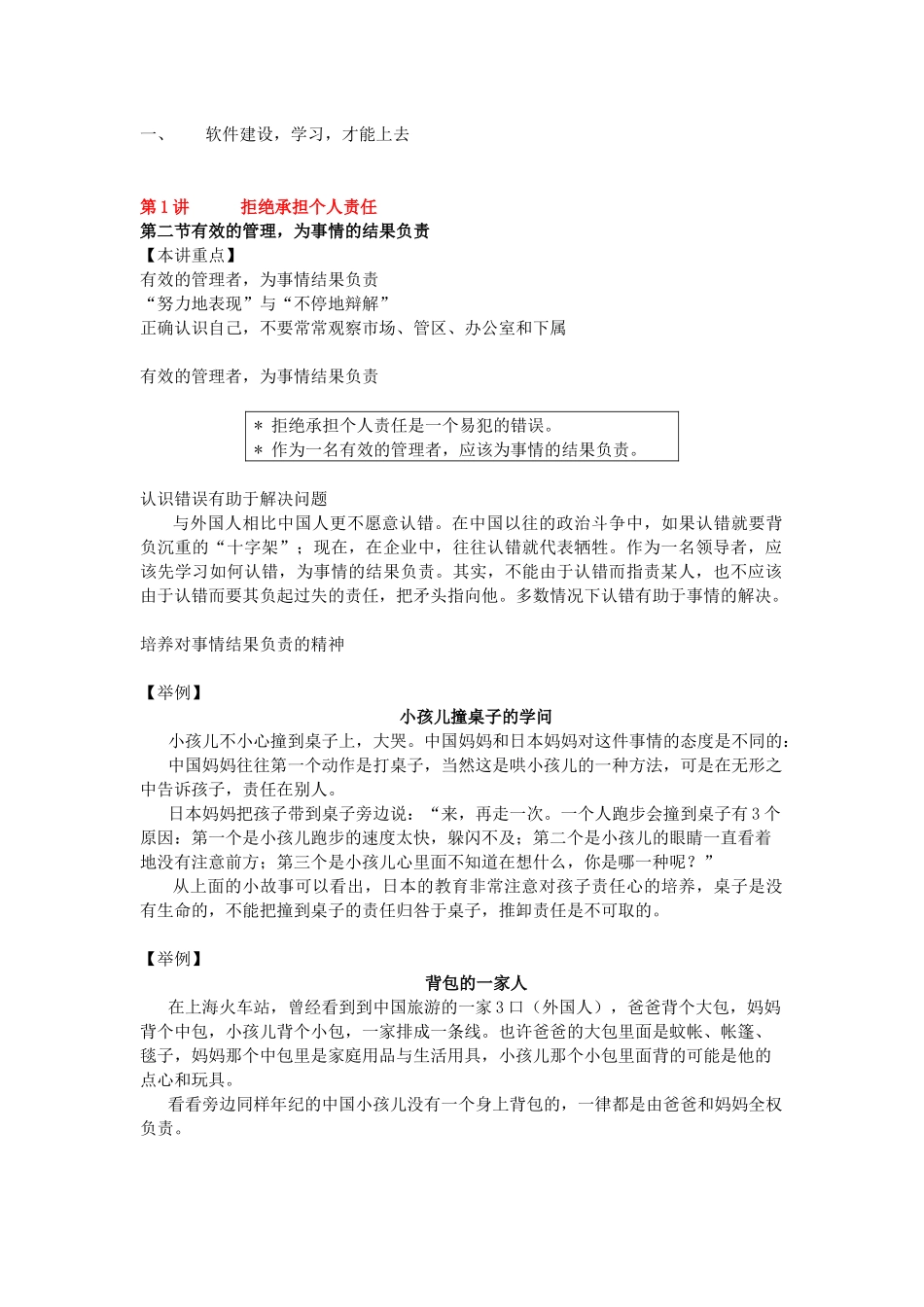 一、　　软件建设，学习，才能上去

第 1 讲　　拒绝承担个人责任
第二节有效的管理，为事情的结果负责
【本讲重点】
有效的管理者，为事情结果负责
“努力地表现”与“不停地辩解”
正确认识自己，不要常常观察市场、管区、办公室和下属

有效的管理者，为事情结果负责

＊ 拒绝承担个人责任是一个易犯的错误。
＊ 作为一名有效的管理者，应该为事情的结果负责。

认识错误有助于解决问题
与外国人相比中国人更不愿意认错。在中国以往的政治斗争中，如果认错就要背负沉重的“十字架”；现在，在企业中，往往认错就代表牺牲。作为一名领导者，应该先学习如何认错，为事情的结果负责。其实，不能由于认错而指责某人，也不应该由于认错而要其负起过失的责任，把矛头指向他。多数情况下认错有助于事情的解决。

培养对事情结果负责的精神

【举例】
小孩儿撞桌子的学问
小孩儿不小心撞到桌子上，大哭。中国妈妈和日本妈妈对这件事情的态度是不同的：
中国妈妈往往第一个动作是打桌子，当然这是哄小孩儿的一种方法，可是在无形之中告诉孩子，责任在别人。
日本妈妈把孩子带到桌子旁边说：“来，再走一次。一个人跑步会撞到桌子有 3 个原因：第一个是小孩儿跑步的速度太快，躲闪不及；第二个是小孩儿的眼睛一直看着地没有注意前方；第三个是小孩儿心里面不知道在想什么，你是哪一种呢？”
从上面的小故事可以看出，日本的教育非常注意对孩子责任心的培养，桌子是没有生命的，不能把撞到桌子的责任归咎于桌子，推卸责任是不可取的。

【举例】
背包的一家人
在上海火车站，曾经看到到中国旅游的一家 3 口（外国人），爸爸背个大包，妈妈背个中包，小孩儿背个小包，一家排成一条线。也许爸爸的大包里面是蚊帐、帐篷、毯子，妈妈那个中包里是家庭用品与生活用具，小孩儿那个小包里面背的可能是他的点心和玩具。
看看旁边同样年纪的中国小孩儿没有一个身上背包的，一律都是由爸爸和妈妈全权负责。